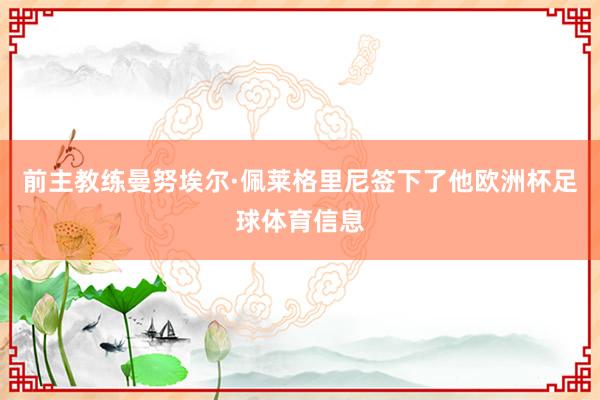 前主教练曼努埃尔·佩莱格里尼签下了他欧洲杯足球体育信息